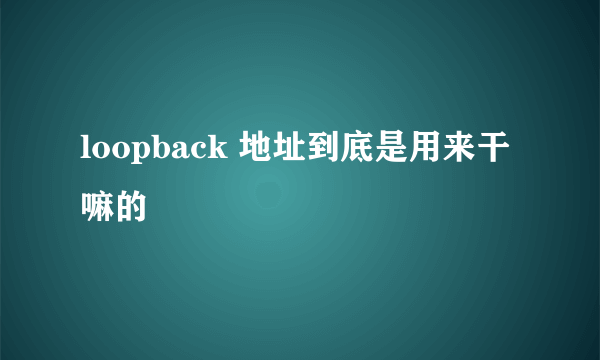 loopback 地址到底是用来干嘛的